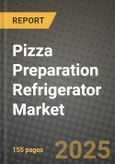 REPORT

Pizza Preparation Refrigerator Market

155 pages

2025